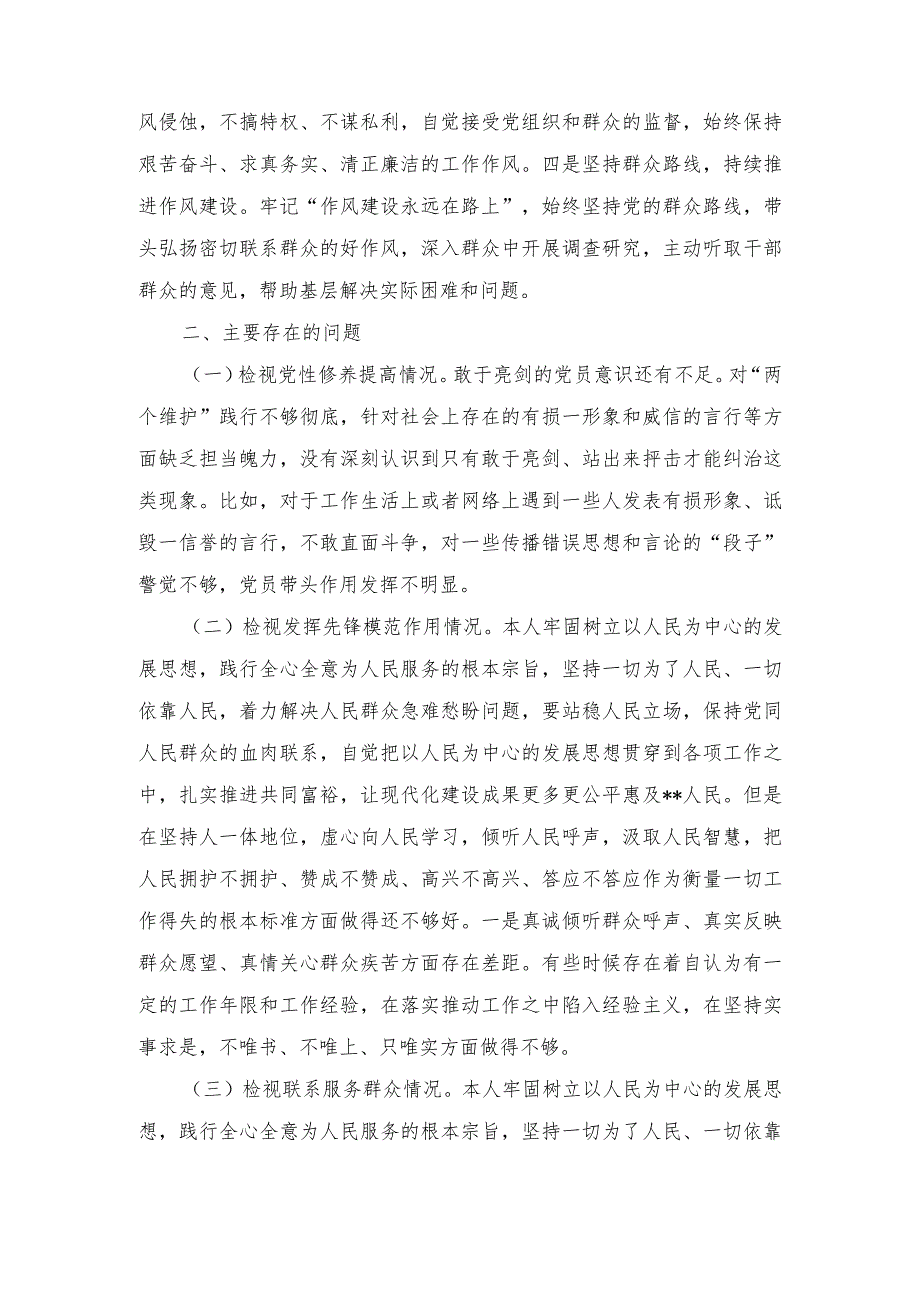 风侵蚀，不搞特权、不谋私利，自觉接受党组织和群众的监督，始终保持艰苦奋斗、求真务实、清正廉洁的工作作风。四是坚持群众路线，持续推进作风建设。牢记“作风建设永远在路上”，始终坚持党的群众路线，带头弘扬密切联系群众的好作风，深入群众中开展调查研究，主动听取干部群众的意见，帮助基层解决实际困难和问题。

二、主要存在的问题

（一）检视党性修养提高情况。敢于亮剑的党员意识还有不足。对“两个维护”践行不够彻底，针对社会上存在的有损一形象和威信的言行等方面缺乏担当魄力，没有深刻认识到只有敢于亮剑、站出来抨击才能纠治这类现象。比如，对于工作生活上或者网络上遇到一些人发表有损形象、诋毁一信誉的言行，不敢直面斗争，对一些传播错误思想和言论的“段子”警觉不够，党员带头作用发挥不明显。

（二）检视发挥先锋模范作用情况。本人牢固树立以人民为中心的发展思想，践行全心全意为人民服务的根本宗旨，坚持一切为了人民、一切依靠人民，着力解决人民群众急难愁盼问题，要站稳人民立场，保持党同人民群众的血肉联系，自觉把以人民为中心的发展思想贯穿到各项工作之中，扎实推进共同富裕，让现代化建设成果更多更公平惠及**人民。但是在坚持人一体地位，虚心向人民学习，倾听人民呼声，汲取人民智慧，把人民拥护不拥护、赞成不赞成、高兴不高兴、答应不答应作为衡量一切工作得失的根本标准方面做得还不够好。一是真诚倾听群众呼声、真实反映群众愿望、真情关心群众疾苦方面存在差距。有些时候存在着自认为有一定的工作年限和工作经验，在落实推动工作之中陷入经验主义，在坚持实事求是，不唯书、不唯上、只唯实方面做得不够。

（三）检视联系服务群众情况。本人牢固树立以人民为中心的发展思想，践行全心全意为人民服务的根本宗旨，坚持一切为了人民、一切依靠